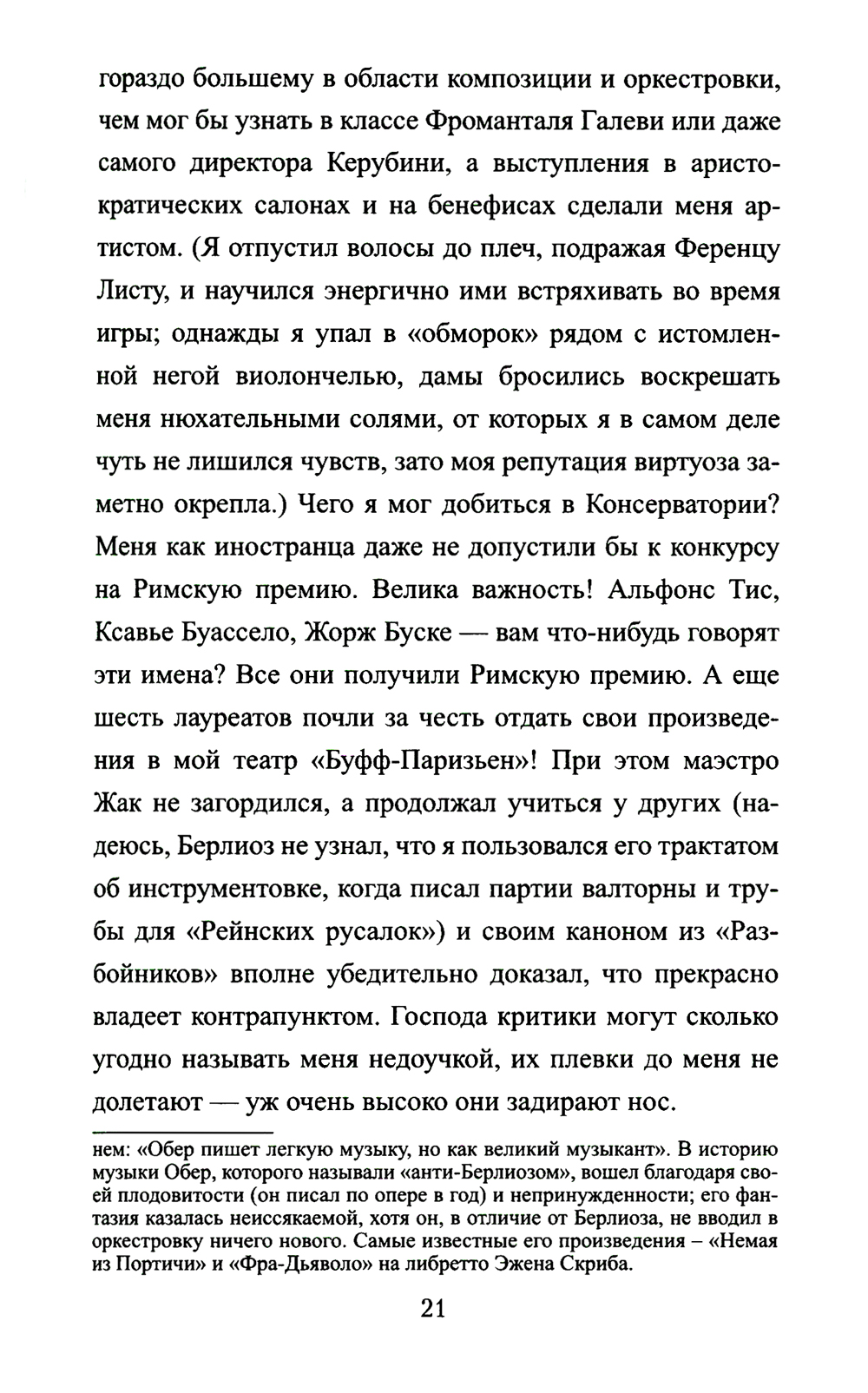 гораздо большему в области композиции и оркестровки, чем мог бы узнать в классе Фроманталя Галеви или даже самого директора Керубини, а выступления в аристократических салонах и на бенефисах сделали меня артистом. (Я отпустил волосы до плеч, подражая Ференцу Листу, и научился энергично ими встряхивать во время игры; однажды я упал в «обморок» рядом с истомленной негой виолончелью, дамы бросились воскрешать меня нюхательными солями, от которых я в самом деле чуть не лишился чувств, зато моя репутация виртуоза заметно окрепла.) Чего я мог добиться в Консерватории? Меня как иностранца даже не допустили бы к конкурсу на Римскую премию. Велика важность! Альфонс Тис, Ксавье Буассело, Жорж Буске — вам что-нибудь говорят эти имена? Все они получили Римскую премию. А еще шесть лауреатов почли за честь отдать свои произведения в мой театр «Буфф-Паризьен»! При этом маэстро Жак не загордился, а продолжал учиться у других (надеюсь, Берлиоз не узнал, что я пользовался его трактатом об инструментовке, когда писал партии валторны и трубы для «Рейнских русалок») и своим каноном из «Разбойников» вполне убедительно доказал, что прекрасно владеет контрапунктом. Господа критики могут сколько угодно называть меня недоучкой, их плевки до меня не долетают — уж очень высоко они задирают нос.

нем: «Обер пишет легкую музыку, но как великий музыкант». В историю музыки Обер, которого называли «анти-Берлиозом», вошел благодаря своей плодовитости (он писал по опере в год) и непринужденности; его фантазия казалась неиссякаемой, хотя он, в отличие от Берлиоза, не вводил в оркестровку ничего нового. Самые известные его произведения – «Немая из Портичи» и «Фра-Дьяволо» на либретто Эжена Скриба.

21